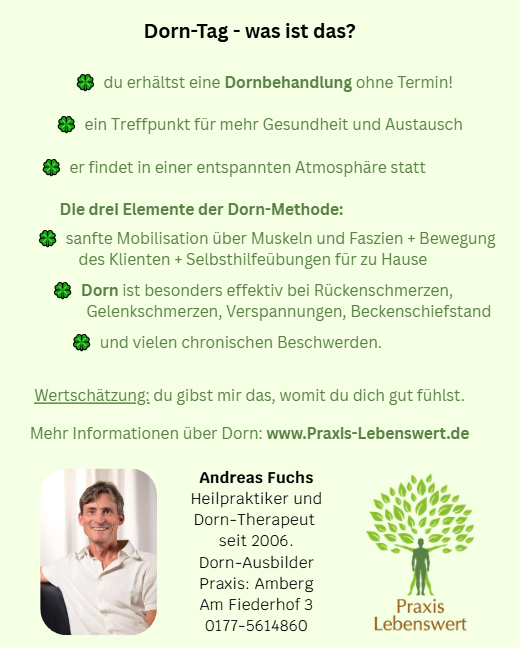 Dorn-Tag - was ist das?

🍀 du erhältst eine Dornbehandlung ohne Termin!

🍀 ein Treffpunkt für mehr Gesundheit und Austausch

🍀 er findet in einer entspannten Atmosphäre statt

Die drei Elemente der Dorn-Methode:

🍀 sanfte Mobilisation über Muskeln und Faszien + Bewegung des Klienten + Selbsthilfeübungen für zu Hause

🍀 Dorn ist besonders effektiv bei Rückenschmerzen, Gelenkschmerzen, Verspannungen, Beckenschiefstand

🍀 und vielen chronischen Beschwerden.

Wertschätzung: du gibst mir das, womit du dich gut fühlst.

Mehr Informationen über Dorn: www.Praxis-Lebenswert.de

Andreas Fuchs
Heilpraktiker und Dorn-Therapeut seit 2006.
Dorn-Ausbilder
Praxis: Amberg
Am Fiederhof 3
0177-5614860

Praxis Lebenswert